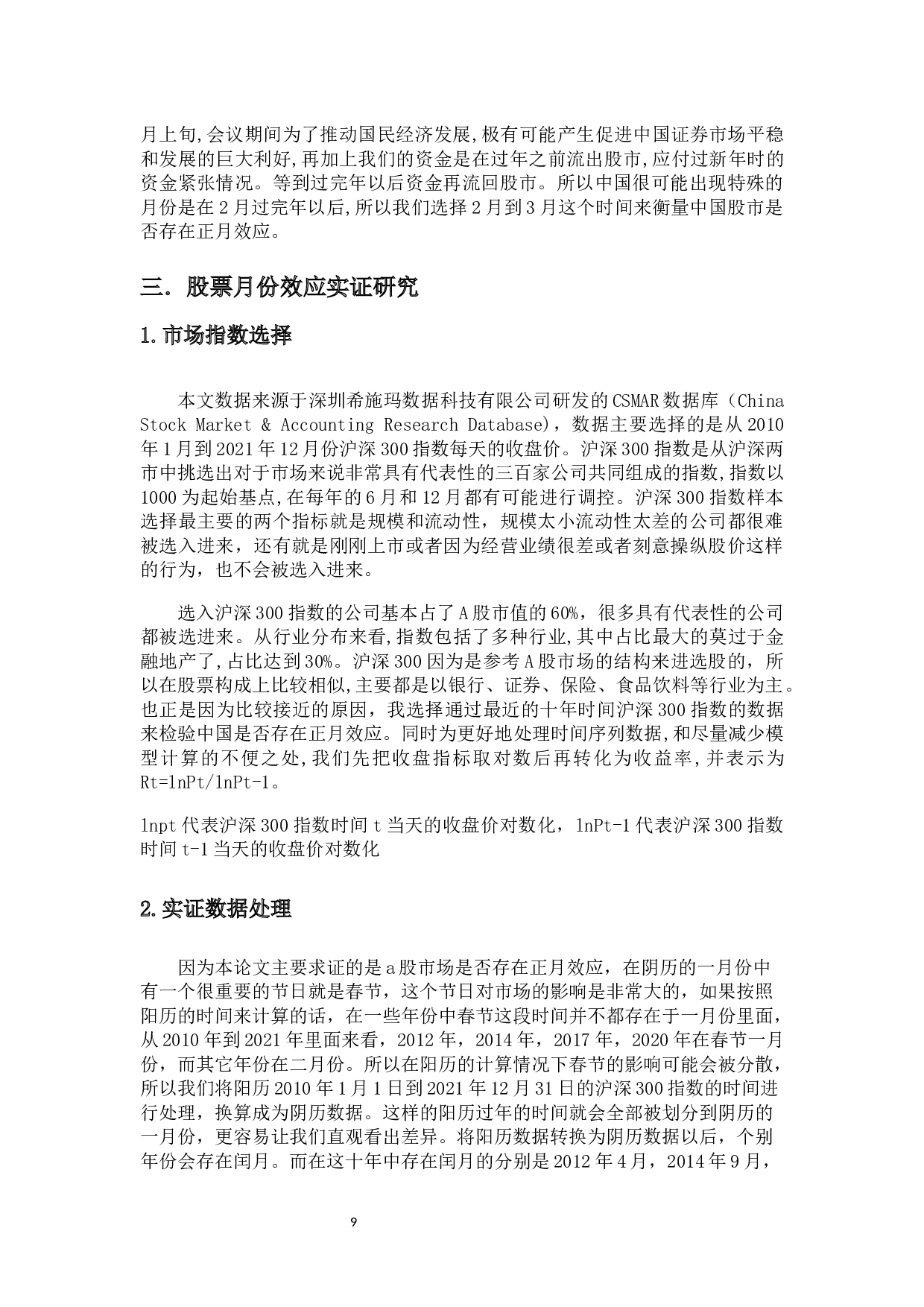 月上旬,会议期间为了推动国民经济发展,极有可能产生促进中国证券市场平稳和发展的巨大利好,再加上我们的资金是在过年之前流出股市,应付过新年时的资金紧张情况。等到过完年以后资金再流回股市。所以中国很可能出现特殊的月份是在 2 月过完年以后,所以我们选择 2 月到 3 月这个时间来衡量中国股市是否存在正月效应。

三. 股票月份效应实证研究

1.市场指数选择

本文数据来源于深圳希施玛数据科技有限公司研发的 CSMAR 数据库（China Stock Market & Accounting Research Database），数据主要选择的是从 2010 年 1 月到 2021 年 12 月份沪深 300 指数每天的收盘价。沪深 300 指数是从沪深两市中挑选出对于市场来说非常具有代表性的三百家公司共同组成的指数,指数以 1000 为起始基点,在每年的 6 月和 12 月都有可能进行调控。沪深 300 指数样本选择最主要的两个指标就是规模和流动性，规模太小流动性太差的公司都很难被选入进来，还有就是刚刚上市或者因为经营业绩很差或者刻意操纵股价这样的行为，也不会被选入进来。

选入沪深 300 指数的公司基本占了 A 股市值的 60%，很多具有代表性的公司都被选进来。从行业分布来看,指数包括了多种行业,其中占比最大的莫过于金融地产了,占比达到 30%。沪深 300 因为是参考 A 股市场的结构来进选股的，所以在股票构成上比较相似,主要都是以银行、证券、保险、食品饮料等行业为主。也正是因为比较接近的原因，我选择通过最近的十年时间沪深 300 指数的数据来检验中国是否存在正月效应。同时为更好地处理时间序列数据,和尽量减少模型计算的不便之处,我们先把收盘指标取对数后再转化为收益率,并表示为 Rt=lnPt/lnPt-1。

lnpt 代表沪深 300 指数时间 t 当天的收盘价对数化，lnPt-1 代表沪深 300 指数时间 t-1 当天的收盘价对数化

2.实证数据处理

因为本论文主要求证的是 a 股市场是否存在正月效应，在阴历的一月份中有一个很重要的节日就是春节，这个节日对市场的影响是非常大的，如果按照阳历的时间来计算的话，在一些年份中春节这段时间并不都存在于一月份里面，从 2010 年到 2021 年里面来看，2012 年，2014 年，2017 年，2020 年在春节一月份，而其它年份在二月份。所以在阳历的计算情况下春节的影响可能会被分散，所以我们将阳历 2010 年 1 月 1 日到 2021 年 12 月 31 日的沪深 300 指数的时间进行处理，换算成为阴历数据。这样的阳历过年的时间就会全部被划分到阴历的一月份，更容易让我们直观看出差异。将阳历数据转换为阴历数据以后，个别年份会存在闰月。而在这十年中存在闰月的分别是 2012 年 4 月，2014 年 9 月，

9